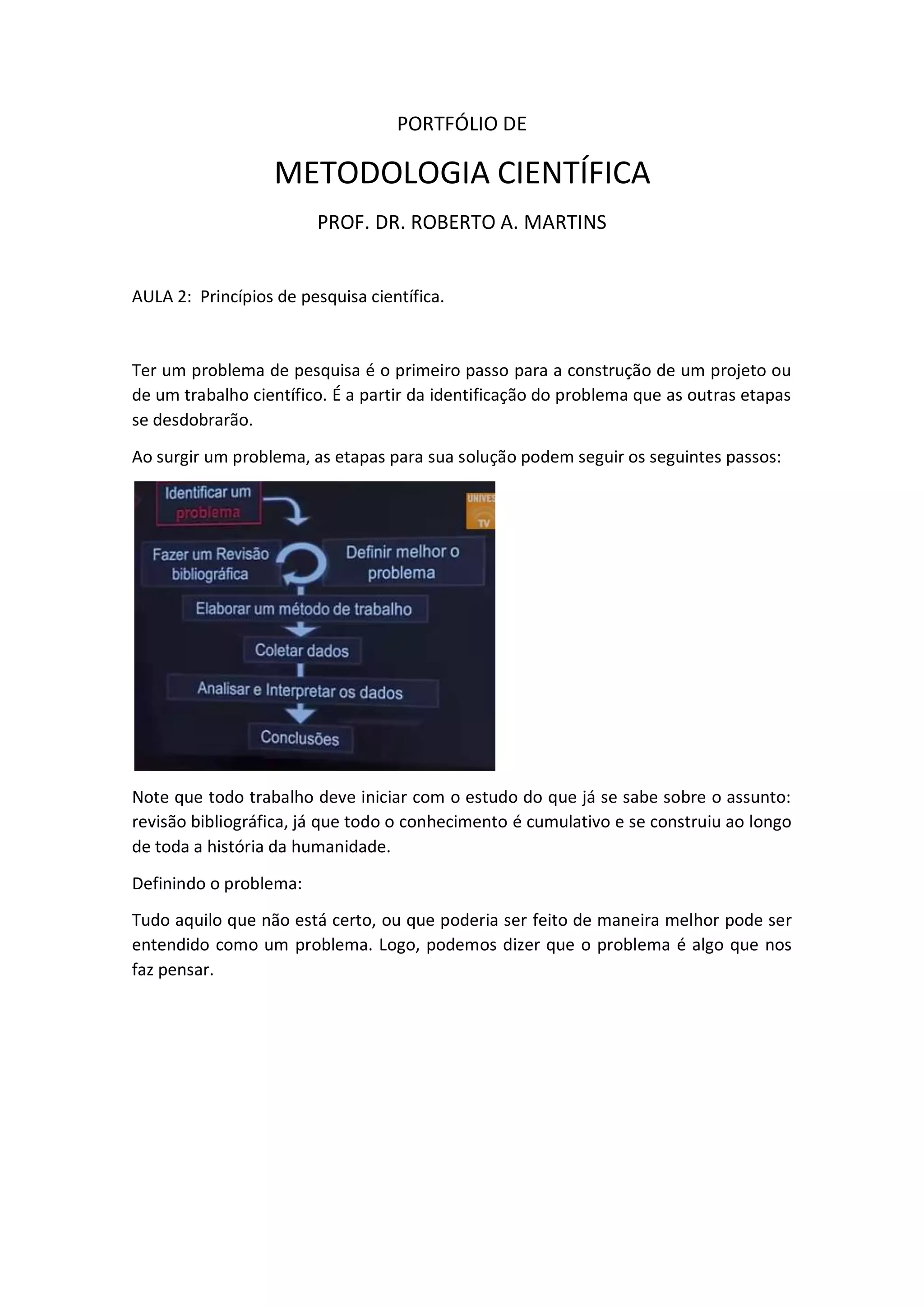 PORTFÓLIO DE

METODOLOGIA CIENTÍFICA

PROF. DR. ROBERTO A. MARTINS

AULA 2: Princípios de pesquisa científica.

Ter um problema de pesquisa é o primeiro passo para a construção de um projeto ou de um trabalho científico. É a partir da identificação do problema que as outras etapas se desdobrarão.

Ao surgir um problema, as etapas para sua solução podem seguir os seguintes passos:

Identificar um problema

UNIVES TV

Fazer um Revisão bibliográfica

Definir melhor o problema

Elaborar um método de trabalho

Coletar dados

Analisar e Interpretar os dados

Conclusões

Note que todo trabalho deve iniciar com o estudo do que já se sabe sobre o assunto: revisão bibliográfica, já que todo o conhecimento é cumulativo e se construiu ao longo de toda a história da humanidade.

Definindo o problema:

Tudo aquilo que não está certo, ou que poderia ser feito de maneira melhor pode ser entendido como um problema. Logo, podemos dizer que o problema é algo que nos faz pensar.